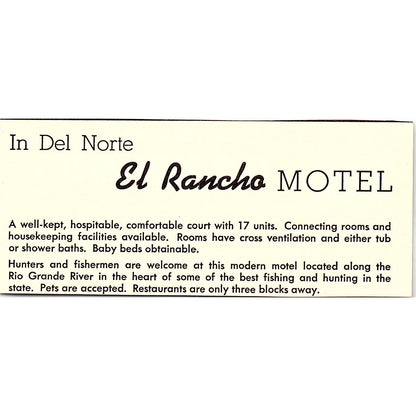 In Del Norte

El Rancho MOTEL

A well-kept, hospitable, comfortable court with 17 units. Connecting rooms and housekeeping facilities available. Rooms have cross ventilation and either tub or shower baths. Baby beds obtainable.

Hunters and fishermen are welcome at this modern motel located along the Rio Grande River in the heart of some of the best fishing and hunting in the state. Pets are accepted. Restaurants are only three blocks away.